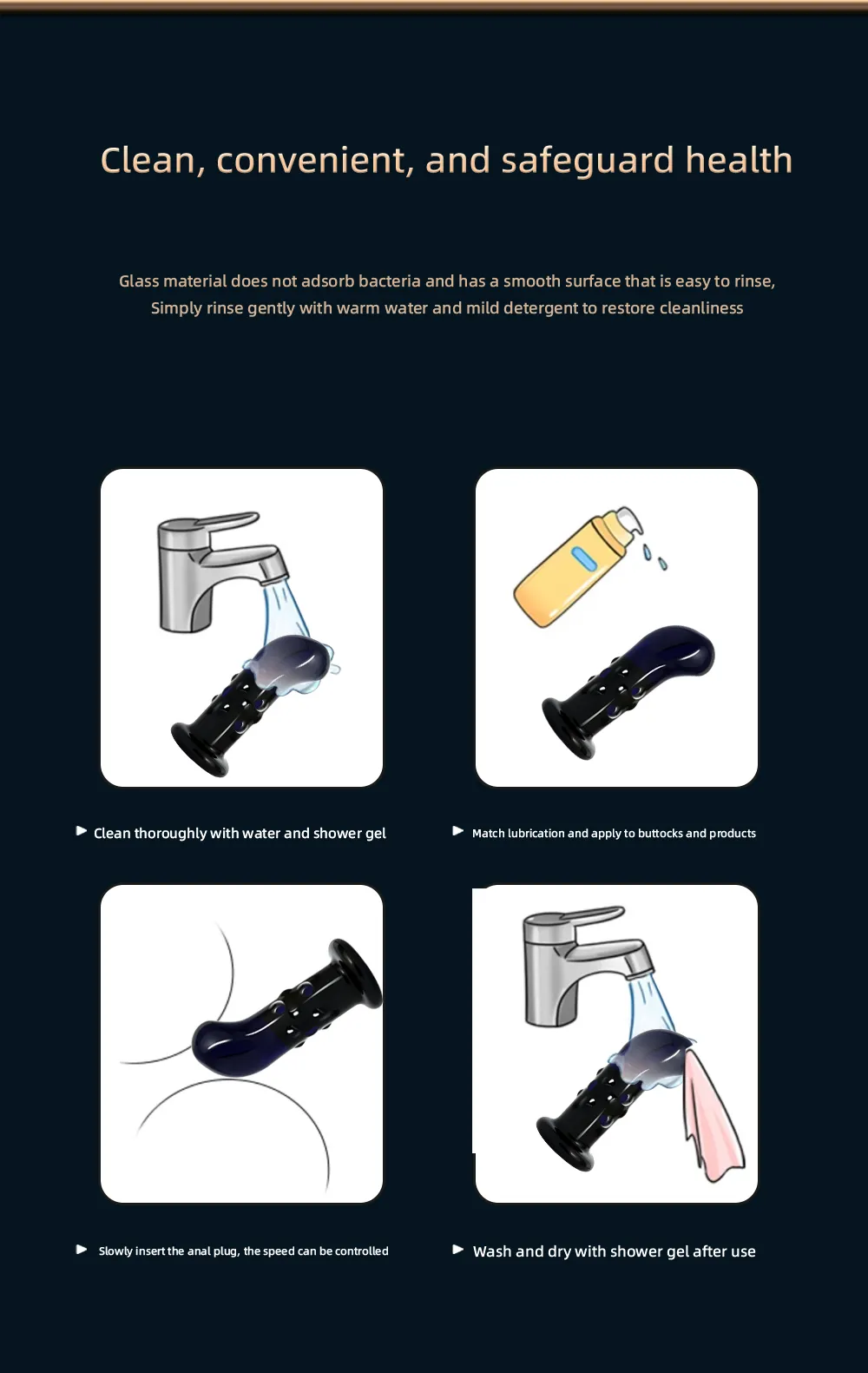 Clean, convenient, and safeguard health

Glass material does not adsorb bacteria and has a smooth surface that is easy to rinse, Simply rinse gently with warm water and mild detergent to restore cleanliness

► Clean thoroughly with water and shower gel

► Match lubrication and apply to buttocks and products

► Slowly insert the anal plug, the speed can be controlled

► Wash and dry with shower gel after use